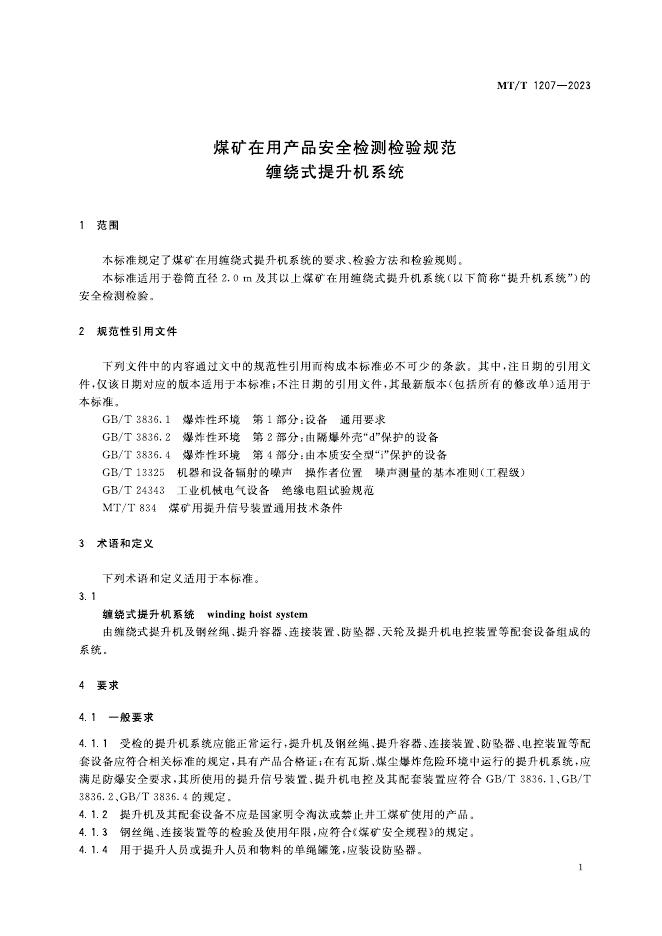 MT/T 1207—2023

煤矿在用产品安全检测检验规范
缠绕式提升机系统

1 范围

本标准规定了煤矿在用缠绕式提升机系统的要求、检验方法和检验规则。

本标准适用于卷筒直径 2.0 m 及其以上煤矿在用缠绕式提升机系统(以下简称"提升机系统")的安全检测检验。

2 规范性引用文件

下列文件中的内容通过文中的规范性引用而构成本标准必不可少的条款。其中,注日期的引用文件,仅该日期对应的版本适用于本标准;不注日期的引用文件,其最新版本(包括所有的修改单)适用于本标准。

GB/T 3836.1 爆炸性环境 第1部分:设备 通用要求

GB/T 3836.2 爆炸性环境 第2部分:由隔爆外壳"d"保护的设备

GB/T 3836.4 爆炸性环境 第4部分:由本质安全型"i"保护的设备

GB/T 13325 机器和设备辐射的噪声 操作者位置 噪声测量的基本准则(工程级)

GB/T 24343 工业机械电气设备 绝缘电阻试验规范

MT/T 834 煤矿用提升信号装置通用技术条件

3 术语和定义

下列术语和定义适用于本标准。

3.1

缠绕式提升机系统 winding hoist system

由缠绕式提升机及钢丝绳、提升容器、连接装置、防坠器、天轮及提升机电控装置等配套设备组成的系统。

4 要求

4.1 一般要求

4.1.1 受检的提升机系统应能正常运行,提升机及钢丝绳、提升容器、连接装置、防坠器、电控装置等配套设备应符合相关标准的规定,具有产品合格证;在有瓦斯、煤尘爆炸危险环境中运行的提升机系统,应满足防爆安全要求,其所使用的提升信号装置、提升机电控及其配套装置应符合 GB/T 3836.1、GB/T 3836.2、GB/T 3836.4 的规定。

4.1.2 提升机及其配套设备不应是国家明令淘汰或禁止井工煤矿使用的产品。

4.1.3 钢丝绳、连接装置等的检验及使用年限,应符合《煤矿安全规程》的规定。

4.1.4 用于提升人员或提升人员和物料的单绳罐笼,应装设防坠器。

1